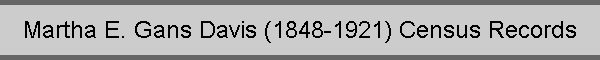 Martha E. Gans Davis (1848-1921) Census Records